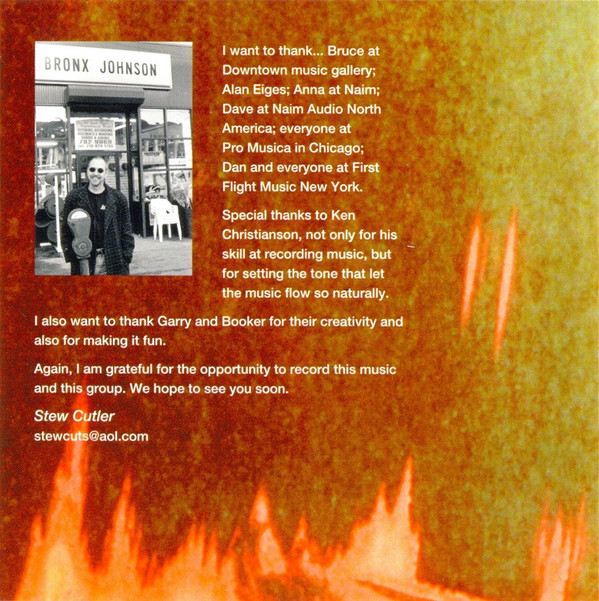 BRONX JOHNSON

I want to thank... Bruce at Downtown music gallery; Alan Eiges; Anna at Naim; Dave at Naim Audio North America; everyone at Pro Musica in Chicago; Dan and everyone at First Flight Music New York.

Special thanks to Ken Christianson, not only for his skill at recording music, but for setting the tone that let the music flow so naturally.

I also want to thank Garry and Booker for their creativity and also for making it fun.

Again, I am grateful for the opportunity to record this music and this group. We hope to see you soon.

Stew Cutler
stewcuts@aol.com